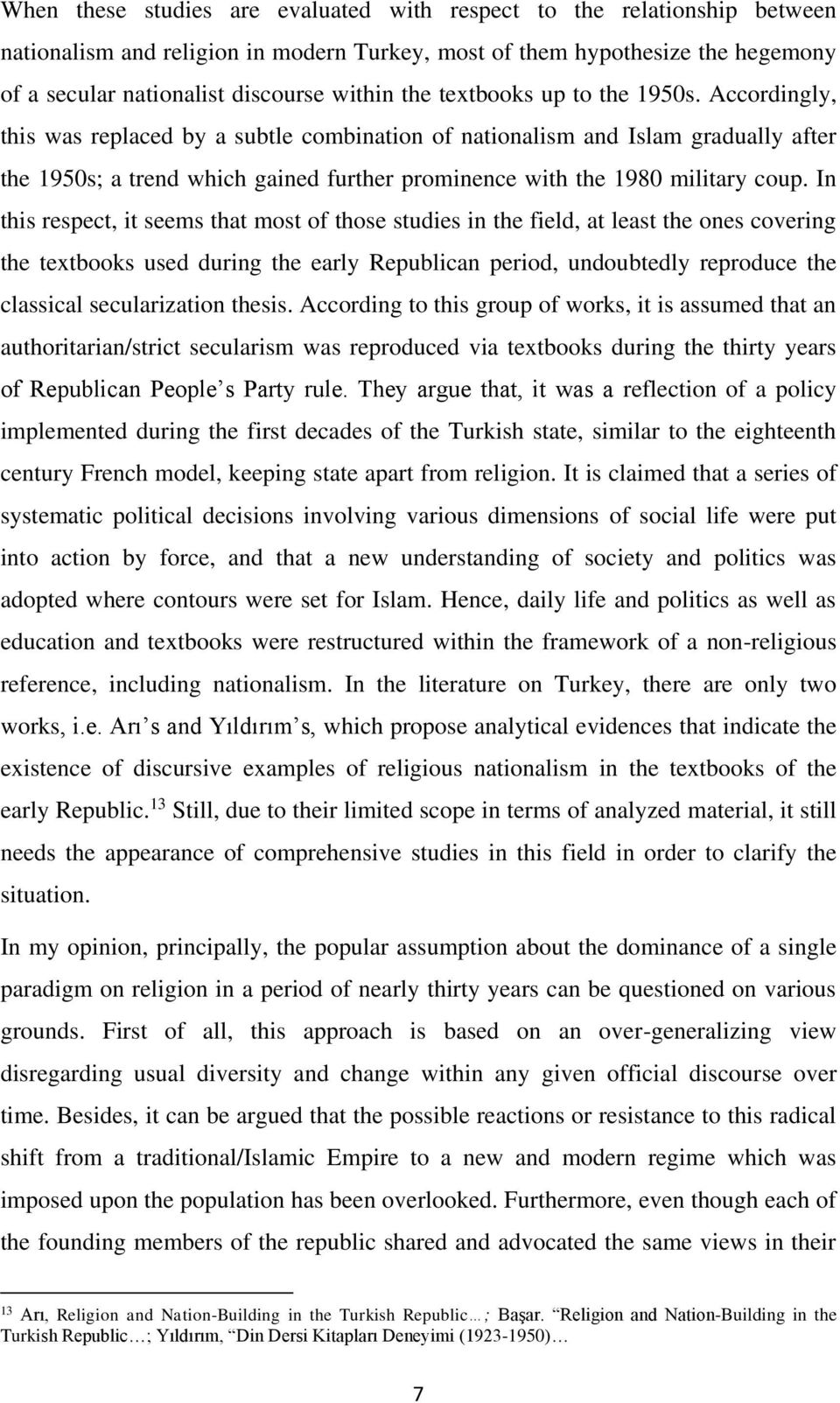 When these studies are evaluated with respect to the relationship between nationalism and religion in modern Turkey, most of them hypothesize the hegemony of a secular nationalist discourse within the textbooks up to the 1950s. Accordingly, this was replaced by a subtle combination of nationalism and Islam gradually after the 1950s; a trend which gained further prominence with the 1980 military coup. In this respect, it seems that most of those studies in the field, at least the ones covering the textbooks used during the early Republican period, undoubtedly reproduce the classical secularization thesis. According to this group of works, it is assumed that an authoritarian/strict secularism was reproduced via textbooks during the thirty years of Republican People's Party rule. They argue that, it was a reflection of a policy implemented during the first decades of the Turkish state, similar to the eighteenth century French model, keeping state apart from religion. It is claimed that a series of systematic political decisions involving various dimensions of social life were put into action by force, and that a new understanding of society and politics was adopted where contours were set for Islam. Hence, daily life and politics as well as education and textbooks were restructured within the framework of a non-religious reference, including nationalism. In the literature on Turkey, there are only two works, i.e. Arı's and Yıldırım's, which propose analytical evidences that indicate the existence of discursive examples of religious nationalism in the textbooks of the early Republic.$^{13}$ Still, due to their limited scope in terms of analyzed material, it still needs the appearance of comprehensive studies in this field in order to clarify the situation.

In my opinion, principally, the popular assumption about the dominance of a single paradigm on religion in a period of nearly thirty years can be questioned on various grounds. First of all, this approach is based on an over-generalizing view disregarding usual diversity and change within any given official discourse over time. Besides, it can be argued that the possible reactions or resistance to this radical shift from a traditional/Islamic Empire to a new and modern regime which was imposed upon the population has been overlooked. Furthermore, even though each of the founding members of the republic shared and advocated the same views in their

$^{13}$ Arı, Religion and Nation-Building in the Turkish Republic…; Başar. "Religion and Nation-Building in the Turkish Republic…; Yıldırım, "Din Dersi Kitapları Deneyimi (1923-1950)…

7